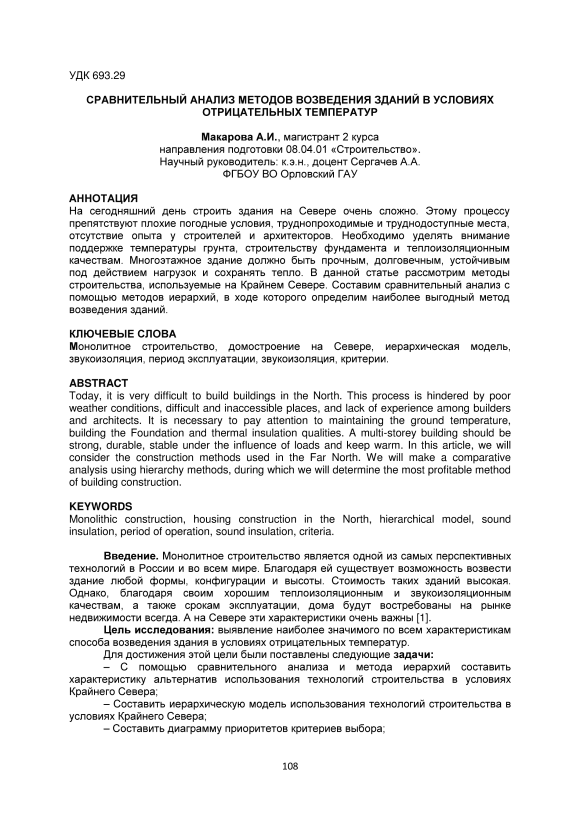 УДК 693.29

СРАВНИТЕЛЬНЫЙ АНАЛИЗ МЕТОДОВ ВОЗВЕДЕНИЯ ЗДАНИЙ В УСЛОВИЯХ ОТРИЦАТЕЛЬНЫХ ТЕМПЕРАТУР

Макарова А.И., магистрант 2 курса
направления подготовки 08.04.01 «Строительство».
Научный руководитель: к.э.н., доцент Сергачев А.А.
ФГБОУ ВО Орловский ГАУ

АННОТАЦИЯ
На сегодняшний день строить здания на Севере очень сложно. Этому процессу препятствуют плохие погодные условия, труднопроходимые и труднодоступные места, отсутствие опыта у строителей и архитекторов. Необходимо уделять внимание поддержке температуры грунта, строительству фундамента и теплоизоляционным качествам. Многоэтажное здание должно быть прочным, долговечным, устойчивым под действием нагрузок и сохранять тепло. В данной статье рассмотрим методы строительства, используемые на Крайнем Севере. Составим сравнительный анализ с помощью методов иерархий, в ходе которого определим наиболее выгодный метод возведения зданий.

КЛЮЧЕВЫЕ СЛОВА
Монолитное строительство, домостроение на Севере, иерархическая модель, звукоизоляция, период эксплуатации, звукоизоляция, критерии.

ABSTRACT
Today, it is very difficult to build buildings in the North. This process is hindered by poor weather conditions, difficult and inaccessible places, and lack of experience among builders and architects. It is necessary to pay attention to maintaining the ground temperature, building the Foundation and thermal insulation qualities. A multi-storey building should be strong, durable, stable under the influence of loads and keep warm. In this article, we will consider the construction methods used in the Far North. We will make a comparative analysis using hierarchy methods, during which we will determine the most profitable method of building construction.

KEYWORDS
Monolithic construction, housing construction in the North, hierarchical model, sound insulation, period of operation, sound insulation, criteria.

Введение. Монолитное строительство является одной из самых перспективных технологий в России и во всем мире. Благодаря ей существует возможность возвести здание любой формы, конфигурации и высоты. Стоимость таких зданий высокая. Однако, благодаря своим хорошим теплоизоляционным и звукоизоляционным качествам, а также срокам эксплуатации, дома будут востребованы на рынке недвижимости всегда. А на Севере эти характеристики очень важны [1].

Цель исследования: выявление наиболее значимого по всем характеристикам способа возведения здания в условиях отрицательных температур.

Для достижения этой цели были поставлены следующие задачи:

– С помощью сравнительного анализа и метода иерархий составить характеристику альтернатив использования технологий строительства в условиях Крайнего Севера;

– Составить иерархическую модель использования технологий строительства в условиях Крайнего Севера;

– Составить диаграмму приоритетов критериев выбора;

108